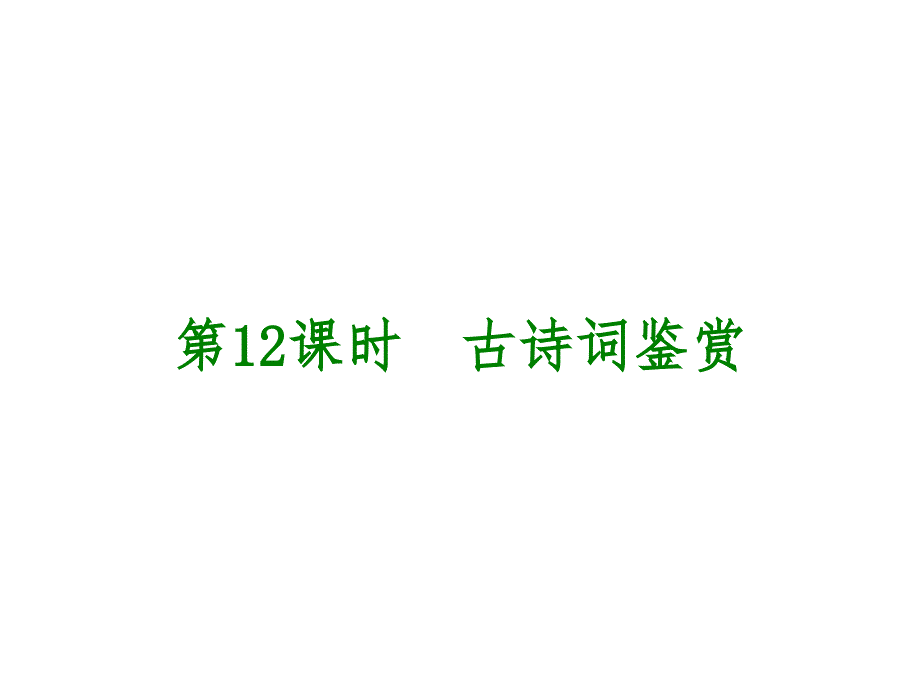 第12课时　古诗词鉴赏